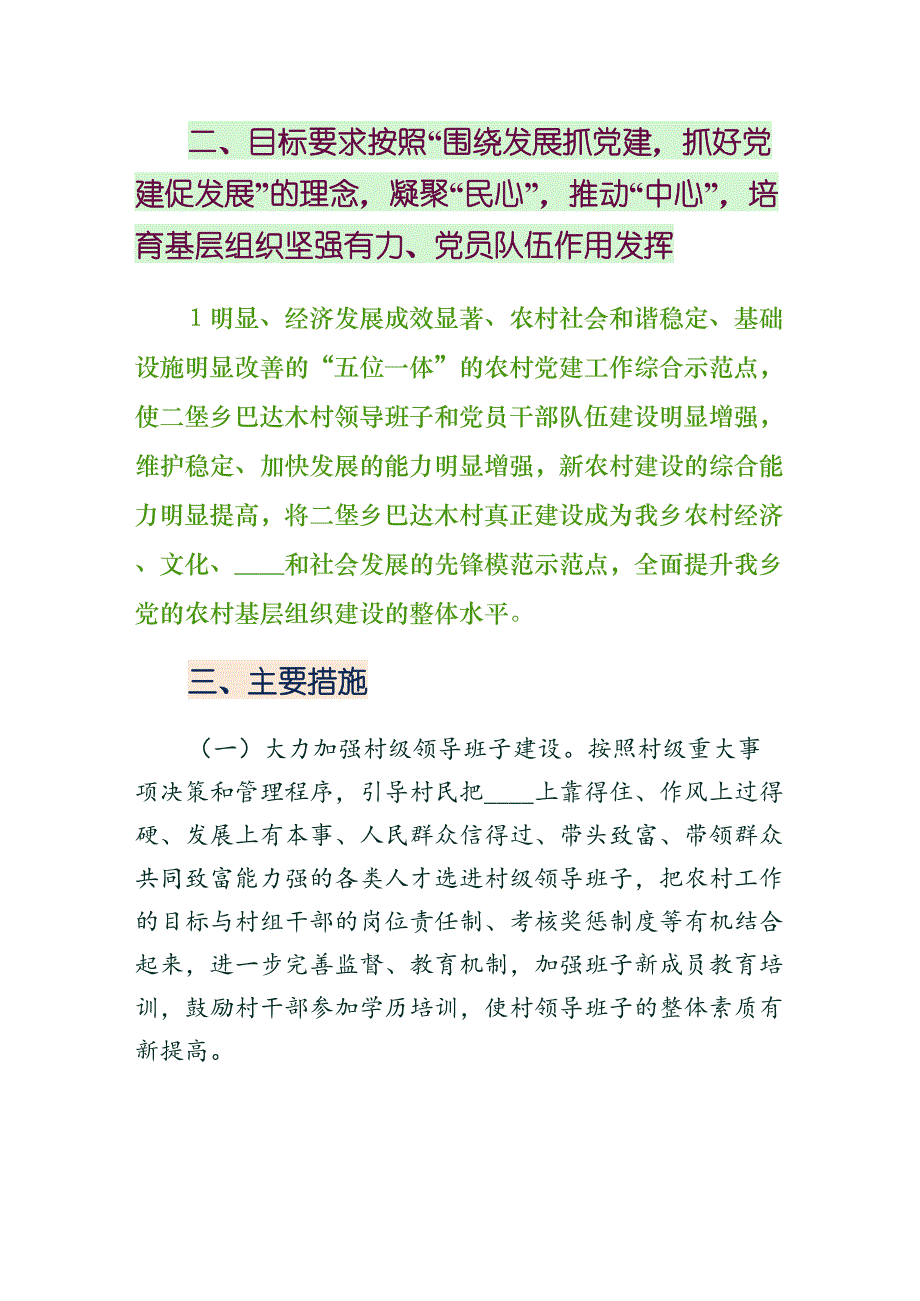 二、目标要求按照“围绕发展抓党建，抓好党建促发展”的理念，凝聚“民心”，推动“中心”，培育基层组织坚强有力、党员队伍作用发挥

1 明显、经济发展成效显著、农村社会和谐稳定、基础设施明显改善的“五位一体”的农村党建工作综合示范点，使二堡乡巴达木村领导班子和党员干部队伍建设明显增强，维护稳定、加快发展的能力明显增强，新农村建设的综合能力明显提高，将二堡乡巴达木村真正建设成为我乡农村经济、文化、____和社会发展的先锋模范示范点，全面提升我乡党的农村基层组织建设的整体水平。

三、主要措施

（一）大力加强村级领导班子建设。按照村级重大事项决策和管理程序，引导村民把____上靠得住、作风上过得硬、发展上有本事、人民群众信得过、带头致富、带领群众共同致富能力强的各类人才选进村级领导班子，把农村工作的目标与村组干部的岗位责任制、考核奖惩制度等有机结合起来，进一步完善监督、教育机制，加强班子新成员教育培训，鼓励村干部参加学历培训，使村领导班子的整体素质有新提高。